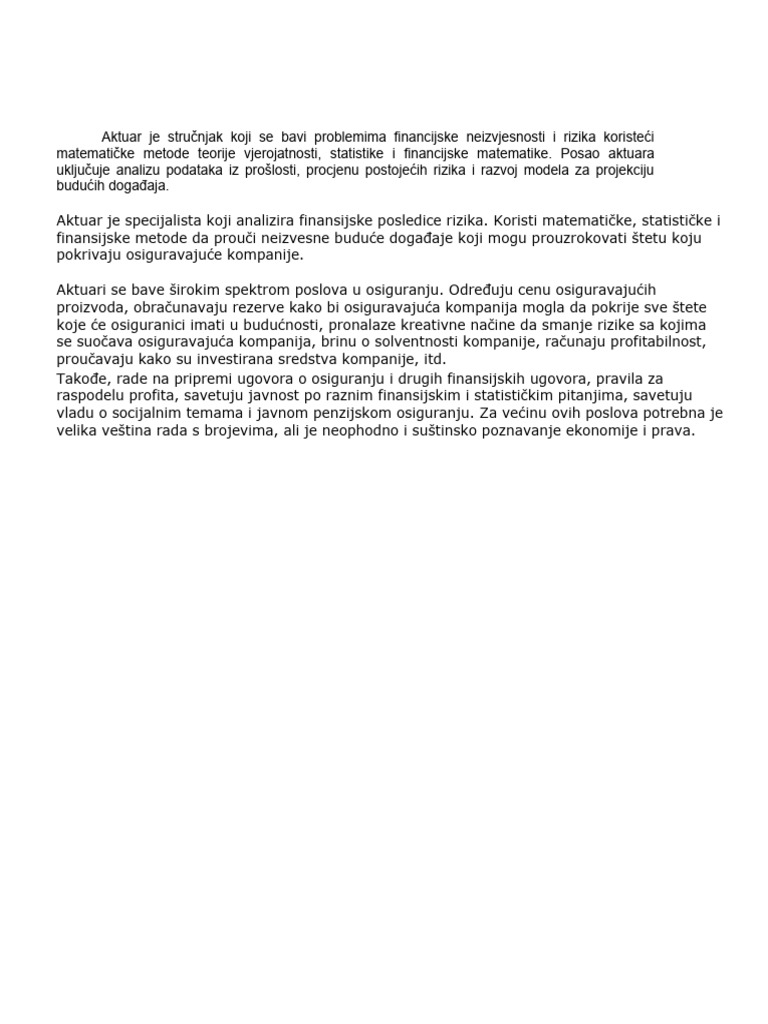 Aktuar je stručnjak koji se bavi problemima financijske neizvjesnosti i rizika koristeći matematičke metode teorije vjerojatnosti, statistike i financijske matematike. Posao aktuara uključuje analizu podataka iz prošlosti, procjenu postojećih rizika i razvoj modela za projekciju budućih događaja.

Aktuar je specijalista koji analizira finansijske posledice rizika. Koristi matematičke, statističke i finansijske metode da prouči neizvesne buduće događaje koji mogu prouzrokovati štetu koju pokrivaju osiguravajuće kompanije.

Aktuari se bave širokim spektrom poslova u osiguranju. Određuju cenu osiguravajućih proizvoda, obračunavaju rezerve kako bi osiguravajuća kompanija mogla da pokrije sve štete koje će osiguranici imati u budućnosti, pronalaze kreativne načine da smanje rizike sa kojima se suočava osiguravajuća kompanija, brinu o solventnosti kompanije, računaju profitabilnost, proučavaju kako su investirana sredstva kompanije, itd.
Takođe, rade na pripremi ugovora o osiguranju i drugih finansijskih ugovora, pravila za raspodelu profita, savetuju javnost po raznim finansijskim i statističkim pitanjima, savetuju vladu o socijalnim temama i javnom penzijskom osiguranju. Za većinu ovih poslova potrebna je velika veština rada s brojevima, ali je neophodno i suštinsko poznavanje ekonomije i prava.